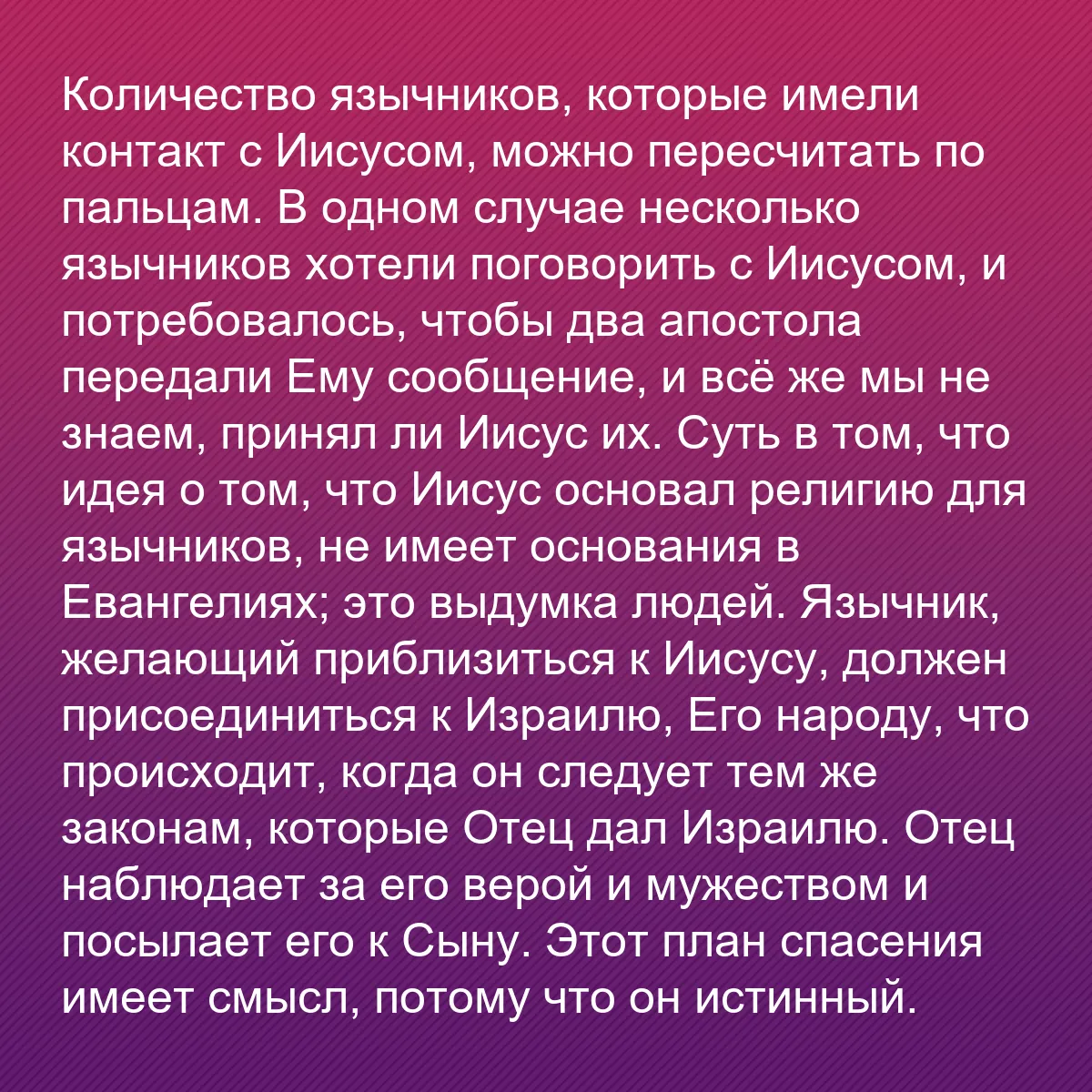 Количество язычников, которые имели контакт с Иисусом, можно пересчитать по пальцам. В одном случае несколько язычников хотели поговорить с Иисусом, и потребовалось, чтобы два апостола передали Ему сообщение, и всё же мы не знаем, принял ли Иисус их. Суть в том, что идея о том, что Иисус основал религию для язычников, не имеет основания в Евангелиях; это выдумка людей. Язычник, желающий приблизиться к Иисусу, должен присоединиться к Израилю, Его народу, что происходит, когда он следует тем же законам, которые Отец дал Израилю. Отец наблюдает за его верой и мужеством и посылает его к Сыну. Этот план спасения имеет смысл, потому что он истинный.